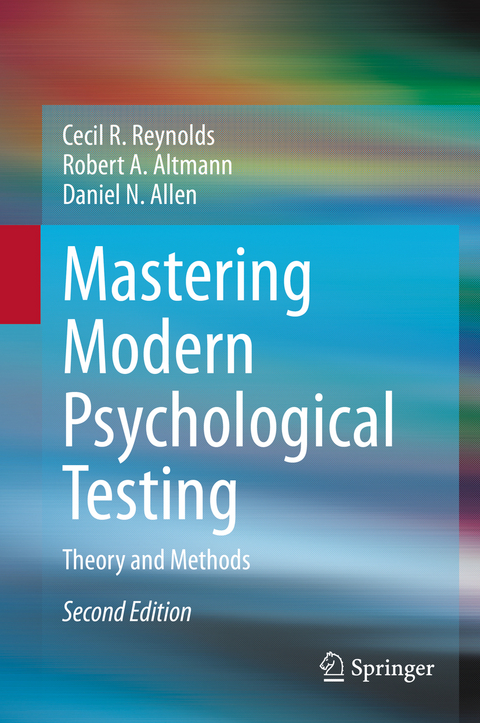 Cecil R. Reynolds
Robert A. Altmann
Daniel N. Allen

Mastering Modern Psychological Testing

Theory and Methods

Second Edition

Springer